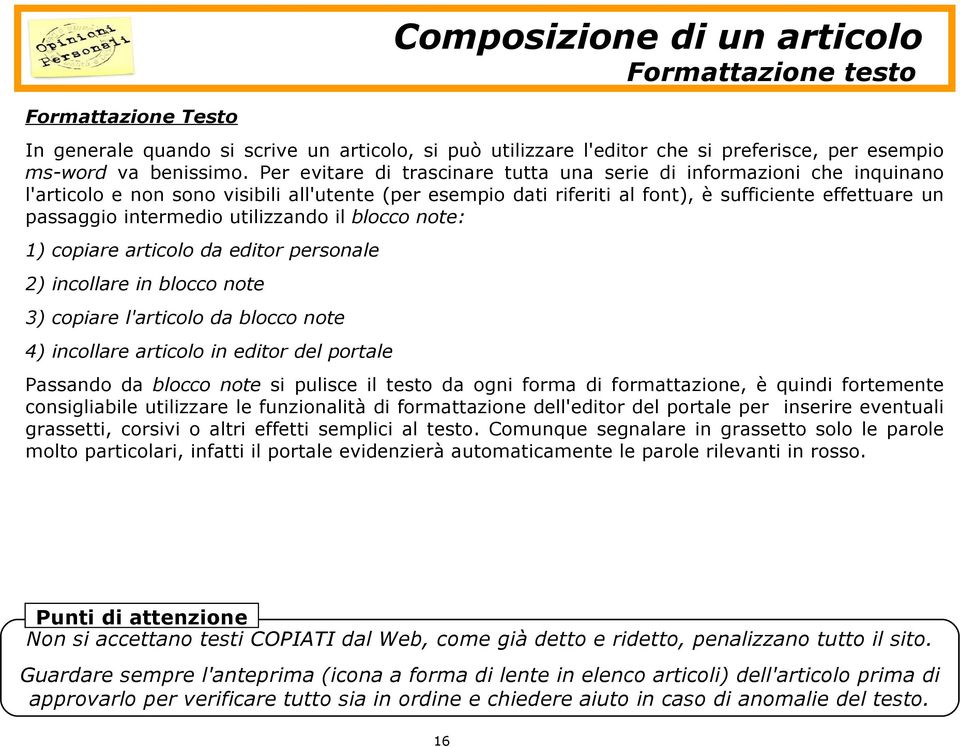 Opinioni Personali

Composizione di un articolo
Formattazione testo

Formattazione Testo

In generale quando si scrive un articolo, si può utilizzare l'editor che si preferisce, per esempio ms-word va benissimo. Per evitare di trascinare tutta una serie di informazioni che inquinano l'articolo e non sono visibili all'utente (per esempio dati riferiti al font), è sufficiente effettuare un passaggio intermedio utilizzando il blocco note:

1) copiare articolo da editor personale

2) incollare in blocco note

3) copiare l'articolo da blocco note

4) incollare articolo in editor del portale

Passando da blocco note si pulisce il testo da ogni forma di formattazione, è quindi fortemente consigliabile utilizzare le funzionalità di formattazione dell'editor del portale per inserire eventuali grassetti, corsivi o altri effetti semplici al testo. Comunque segnalare in grassetto solo le parole molto particolari, infatti il portale evidenzierà automaticamente le parole rilevanti in rosso.

Punti di attenzione

Non si accettano testi COPIATI dal Web, come già detto e ridetto, penalizzano tutto il sito.

Guardare sempre l'anteprima (icona a forma di lente in elenco articoli) dell'articolo prima di approvarlo per verificare tutto sia in ordine e chiedere aiuto in caso di anomalie del testo.

16